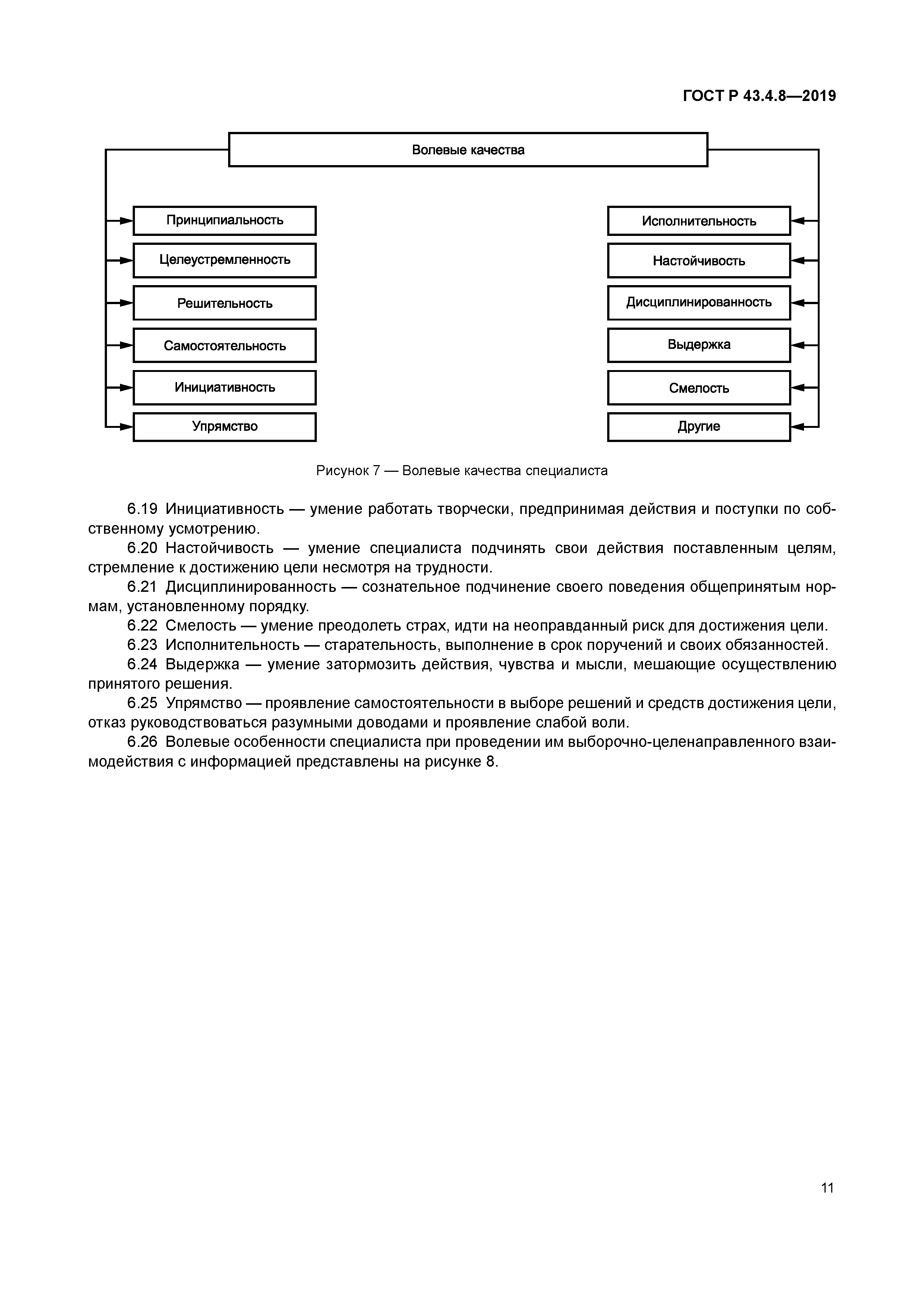 ГОСТ Р 43.4.8—2019

Волевые качества

Принципиальность

Целеустремленность

Решительность

Самостоятельность

Инициативность

Упрямство

Исполнительность

Настойчивость

Дисциплинированность

Выдержка

Смелость

Другие

Рисунок 7 — Волевые качества специалиста

6.19 Инициативность — умение работать творчески, предпринимая действия и поступки по собственному усмотрению.

6.20 Настойчивость — умение специалиста подчинять свои действия поставленным целям, стремление к достижению цели несмотря на трудности.

6.21 Дисциплинированность — сознательное подчинение своего поведения общепринятым нормам, установленному порядку.

6.22 Смелость — умение преодолеть страх, идти на неоправданный риск для достижения цели.

6.23 Исполнительность — старательность, выполнение в срок поручений и своих обязанностей.

6.24 Выдержка — умение затормозить действия, чувства и мысли, мешающие осуществлению принятого решения.

6.25 Упрямство — проявление самостоятельности в выборе решений и средств достижения цели, отказ руководствоваться разумными доводами и проявление слабой воли.

6.26 Волевые особенности специалиста при проведении им выборочно-целенаправленного взаимодействия с информацией представлены на рисунке 8.

11